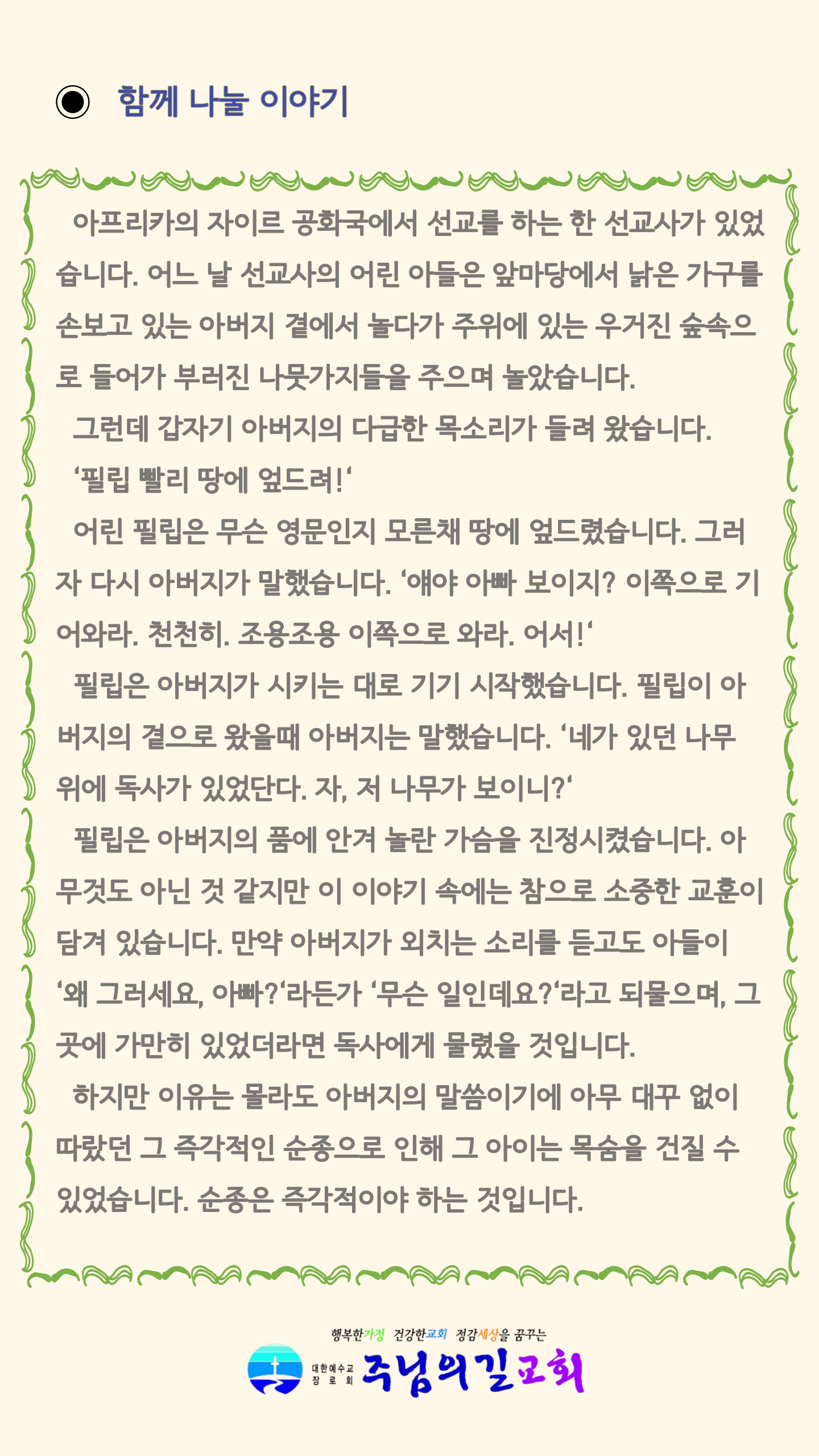 ◉ 함께 나눌 이야기

아프리카의 자이르 공화국에서 선교를 하는 한 선교사가 있었습니다. 어느 날 선교사의 어린 아들은 앞마당에서 낡은 가구를 손보고 있는 아버지 곁에서 놀다가 주위에 있는 우거진 숲속으로 들어가 부러진 나뭇가지들을 주으며 놀았습니다.

그런데 갑자기 아버지의 다급한 목소리가 들려 왔습니다.

'필립 빨리 땅에 엎드려!'

어린 필립은 무슨 영문인지 모른채 땅에 엎드렸습니다. 그러자 다시 아버지가 말했습니다. '얘야 아빠 보이지? 이쪽으로 기어와라. 천천히. 조용조용 이쪽으로 와라. 어서!'

필립은 아버지가 시키는 대로 기기 시작했습니다. 필립이 아버지의 곁으로 왔을때 아버지는 말했습니다. '네가 있던 나무 위에 독사가 있었단다. 자, 저 나무가 보이니?'

필립은 아버지의 품에 안겨 놀란 가슴을 진정시켰습니다. 아무것도 아닌 것 같지만 이 이야기 속에는 참으로 소중한 교훈이 담겨 있습니다. 만약 아버지가 외치는 소리를 듣고도 아들이 '왜 그러세요, 아빠?'라든가 '무슨 일인데요?'라고 되물으며, 그곳에 가만히 있었더라면 독사에게 물렸을 것입니다.

하지만 이유는 몰라도 아버지의 말씀이기에 아무 대꾸 없이 따랐던 그 즉각적인 순종으로 인해 그 아이는 목숨을 건질 수 있었습니다. 순종은 즉각적이야 하는 것입니다.

행복한가정 건강한교회 정감세상을 꿈꾸는
대한예수교 장로회 주님의길교회